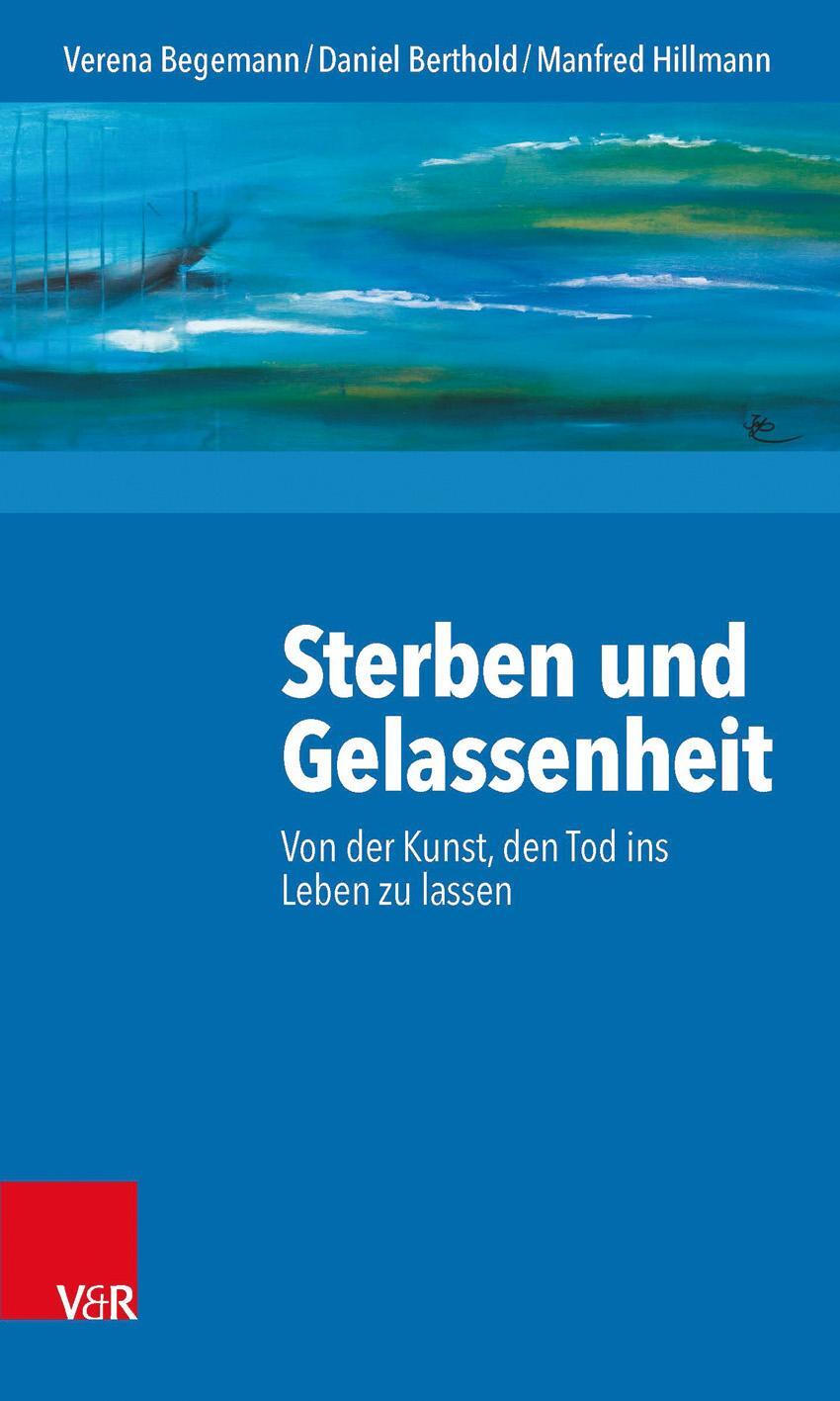 Verena Begemann / Daniel Berthold / Manfred Hillmann

Sterben und Gelassenheit

Von der Kunst, den Tod ins Leben zu lassen

V&R